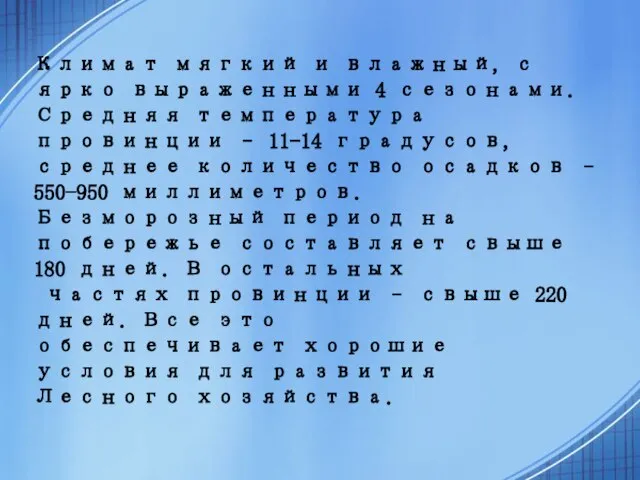 Климат мягкий и влажный, с ярко выраженными 4 сезонами. Средняя температура провинции - 11-14 градусов, среднее количество осадков - 550-950 миллиметров. Безморозный период на побережье составляет свыше 180 дней. В остальных частях провинции - свыше 220 дней. Все это обеспечивает хорошие условия для развития Лесного хозяйства.